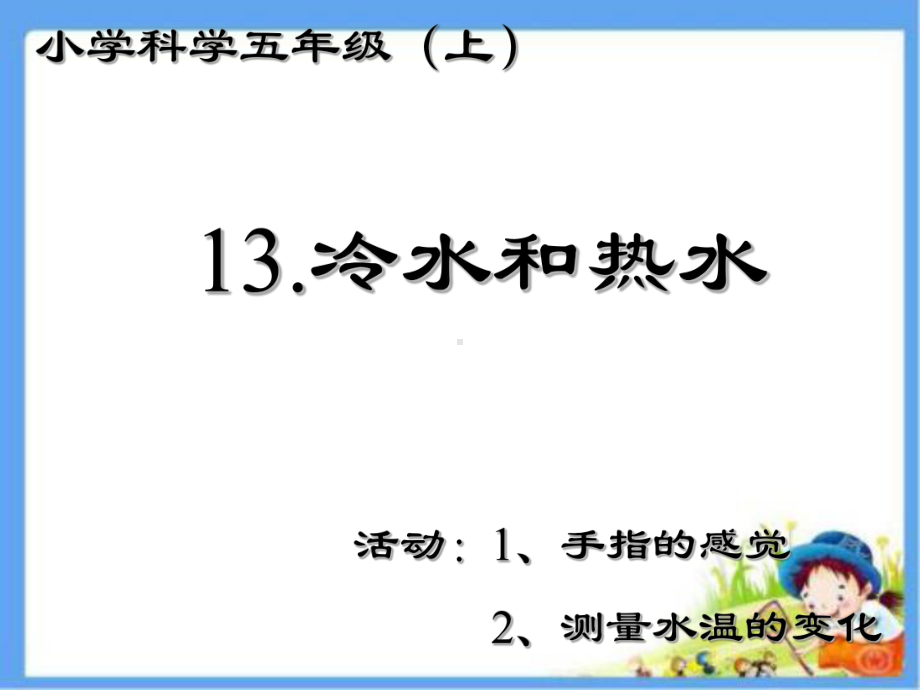 小学科学五年级（上）

13.冷水和热水

活动：1、手指的感觉

2、测量水温的变化